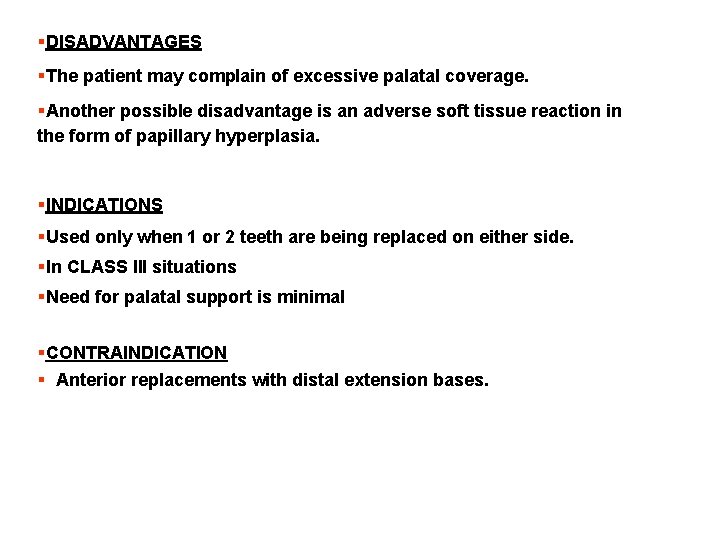 ▪DISADVANTAGES

▪The patient may complain of excessive palatal coverage.

▪Another possible disadvantage is an adverse soft tissue reaction in the form of papillary hyperplasia.

▪INDICATIONS

▪Used only when 1 or 2 teeth are being replaced on either side.

▪In CLASS III situations

▪Need for palatal support is minimal

▪CONTRAINDICATION

▪ Anterior replacements with distal extension bases.